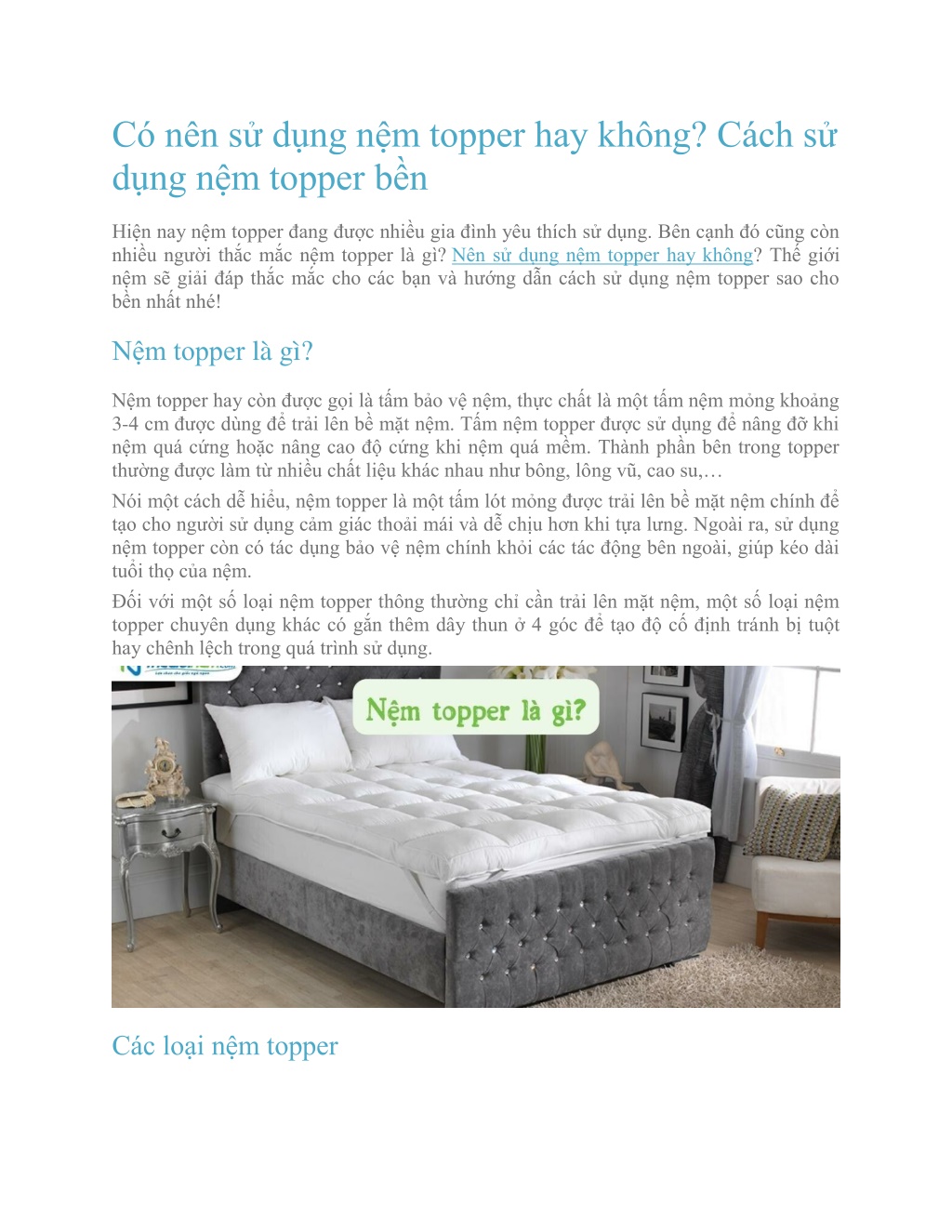 Có nên sử dụng nệm topper hay không? Cách sử dụng nệm topper bền

Hiện nay nệm topper đang được nhiều gia đình yêu thích sử dụng. Bên cạnh đó cũng còn nhiều người thắc mắc nệm topper là gì? Nên sử dụng nệm topper hay không? Thế giới nệm sẽ giải đáp thắc mắc cho các bạn và hướng dẫn cách sử dụng nệm topper sao cho bền nhất nhé!

Nệm topper là gì?

Nệm topper hay còn được gọi là tấm bảo vệ nệm, thực chất là một tấm nệm mỏng khoảng 3-4 cm được dùng để trải lên bề mặt nệm. Tấm nệm topper được sử dụng để nâng đỡ khi nệm quá cứng hoặc nâng cao độ cứng khi nệm quá mềm. Thành phần bên trong topper thường được làm từ nhiều chất liệu khác nhau như bông, lông vũ, cao su,…

Nói một cách dễ hiểu, nệm topper là một tấm lót mỏng được trải lên bề mặt nệm chính để tạo cho người sử dụng cảm giác thoải mái và dễ chịu hơn khi tựa lưng. Ngoài ra, sử dụng nệm topper còn có tác dụng bảo vệ nệm chính khỏi các tác động bên ngoài, giúp kéo dài tuổi thọ của nệm.

Đối với một số loại nệm topper thông thường chỉ cần trải lên mặt nệm, một số loại nệm topper chuyên dụng khác có gắn thêm dây thun ở 4 góc để tạo độ cố định tránh bị tuột hay chênh lệch trong quá trình sử dụng.

Nệm topper là gì?

Các loại nệm topper